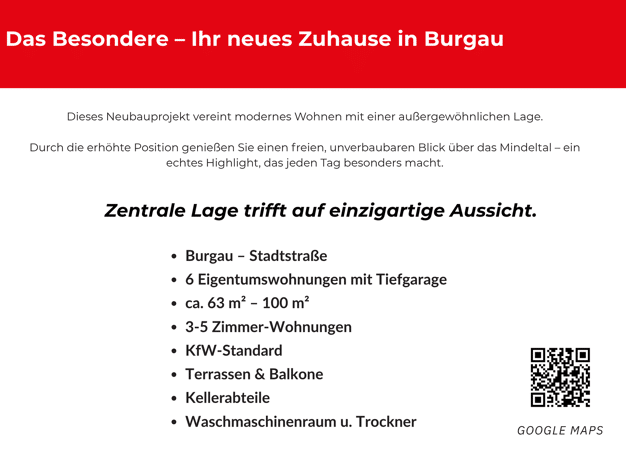 Das Besondere – Ihr neues Zuhause in Burgau

Dieses Neubauprojekt vereint modernes Wohnen mit einer außergewöhnlichen Lage.

Durch die erhöhte Position genießen Sie einen freien, unverbaubaren Blick über das Mindeltal – ein echtes Highlight, das jeden Tag besonders macht.

Zentrale Lage trifft auf einzigartige Aussicht.

• Burgau – Stadtstraße
• 6 Eigentumswohnungen mit Tiefgarage
• ca. 63 m² – 100 m²
• 3-5 Zimmer-Wohnungen
• KfW-Standard
• Terrassen & Balkone
• Kellerabteile
• Waschmaschinenraum u. Trockner

GOOGLE MAPS